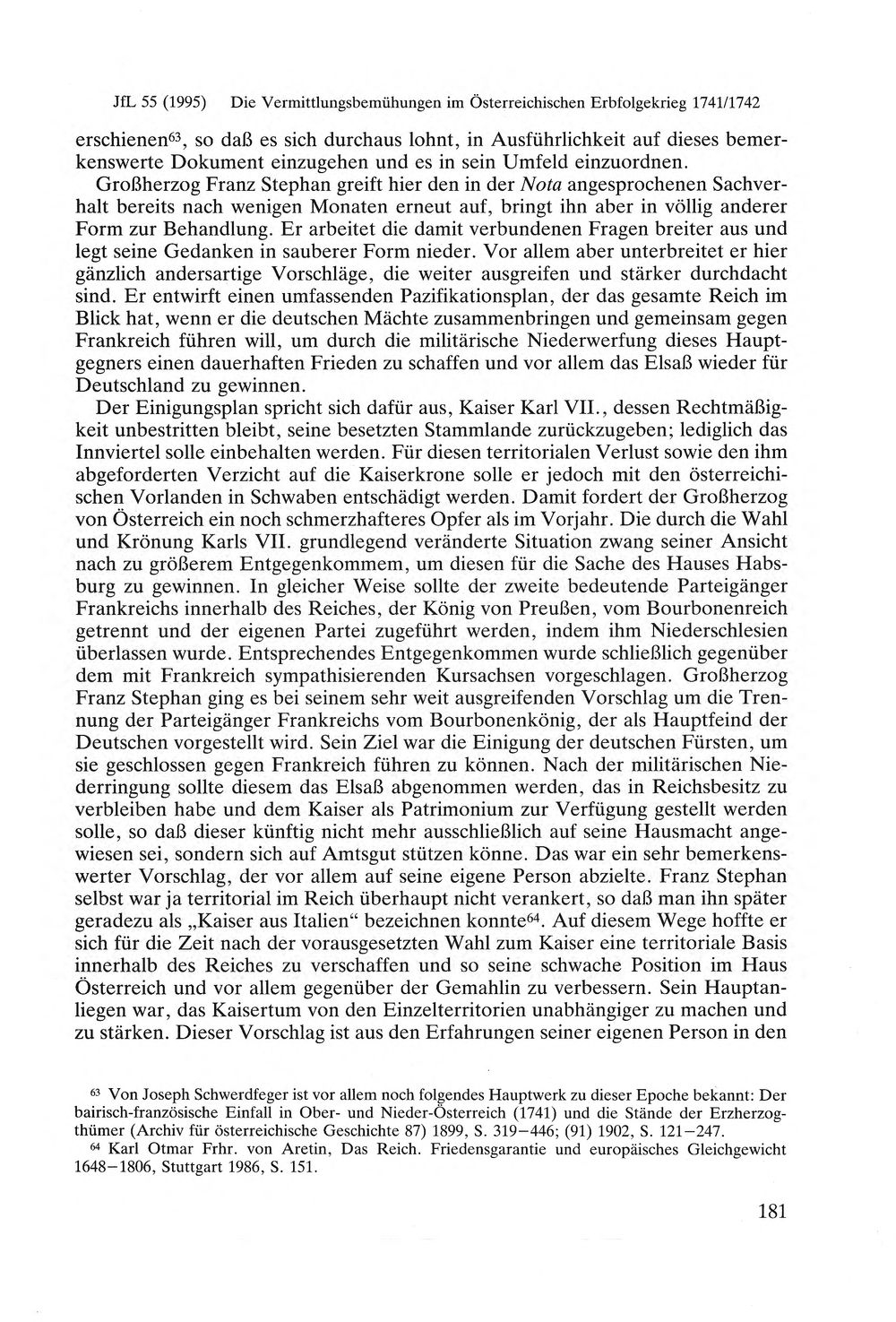 JfL 55 (1995) Die Vermittlungsbemühungen im Österreichischen Erbfolgekrieg 1741/1742

erschienen$^{63}$, so daß es sich durchaus lohnt, in Ausführlichkeit auf dieses bemerkenswerte Dokument einzugehen und es in sein Umfeld einzuordnen.

Großherzog Franz Stephan greift hier den in der Nota angesprochenen Sachverhalt bereits nach wenigen Monaten erneut auf, bringt ihn aber in völlig anderer Form zur Behandlung. Er arbeitet die damit verbundenen Fragen breiter aus und legt seine Gedanken in sauberer Form nieder. Vor allem aber unterbreitet er hier gänzlich andersartige Vorschläge, die weiter ausgreifen und stärker durchdacht sind. Er entwirft einen umfassenden Pazifikationsplan, der das gesamte Reich im Blick hat, wenn er die deutschen Mächte zusammenbringen und gemeinsam gegen Frankreich führen will, um durch die militärische Niederwerfung dieses Hauptgegners einen dauerhaften Frieden zu schaffen und vor allem das Elsaß wieder für Deutschland zu gewinnen.

Der Einigungsplan spricht sich dafür aus, Kaiser Karl VII., dessen Rechtmäßigkeit unbestritten bleibt, seine besetzten Stammlande zurückzugeben; lediglich das Innviertel solle einbehalten werden. Für diesen territorialen Verlust sowie den ihm abgeforderten Verzicht auf die Kaiserkrone solle er jedoch mit den österreichischen Vorlanden in Schwaben entschädigt werden. Damit fordert der Großherzog von Österreich ein noch schmerzhafteres Opfer als im Vorjahr. Die durch die Wahl und Krönung Karls VII. grundlegend veränderte Situation zwang seiner Ansicht nach zu größerem Entgegenkommem, um diesen für die Sache des Hauses Habsburg zu gewinnen. In gleicher Weise sollte der zweite bedeutende Parteigänger Frankreichs innerhalb des Reiches, der König von Preußen, vom Bourbonenreich getrennt und der eigenen Partei zugeführt werden, indem ihm Niederschlesien überlassen wurde. Entsprechendes Entgegenkommen wurde schließlich gegenüber dem mit Frankreich sympathisierenden Kursachsen vorgeschlagen. Großherzog Franz Stephan ging es bei seinem sehr weit ausgreifenden Vorschlag um die Trennung der Parteigänger Frankreichs vom Bourbonenkönig, der als Hauptfeind der Deutschen vorgestellt wird. Sein Ziel war die Einigung der deutschen Fürsten, um sie geschlossen gegen Frankreich führen zu können. Nach der militärischen Niederringung sollte diesem das Elsaß abgenommen werden, das in Reichsbesitz zu verbleiben habe und dem Kaiser als Patrimonium zur Verfügung gestellt werden solle, so daß dieser künftig nicht mehr ausschließlich auf seine Hausmacht angewiesen sei, sondern sich auf Amtsgut stützen könne. Das war ein sehr bemerkenswerter Vorschlag, der vor allem auf seine eigene Person abzielte. Franz Stephan selbst war ja territorial im Reich überhaupt nicht verankert, so daß man ihn später geradezu als „Kaiser aus Italien“ bezeichnen konnte$^{64}$. Auf diesem Wege hoffte er sich für die Zeit nach der vorausgesetzten Wahl zum Kaiser eine territoriale Basis innerhalb des Reiches zu verschaffen und so seine schwache Position im Haus Österreich und vor allem gegenüber der Gemahlin zu verbessern. Sein Hauptanliegen war, das Kaisertum von den Einzelterritorien unabhängiger zu machen und zu stärken. Dieser Vorschlag ist aus den Erfahrungen seiner eigenen Person in den

$^{63}$ Von Joseph Schwerdfeger ist vor allem noch folgendes Hauptwerk zu dieser Epoche bekannt: Der bairisch-französische Einfall in Ober- und Nieder-Österreich (1741) und die Stände der Erzherzogthümer (Archiv für österreichische Geschichte 87) 1899, S. 319–446; (91) 1902, S. 121–247.

$^{64}$ Karl Otmar Frhr. von Aretin, Das Reich. Friedensgarantie und europäisches Gleichgewicht 1648–1806, Stuttgart 1986, S. 151.

181